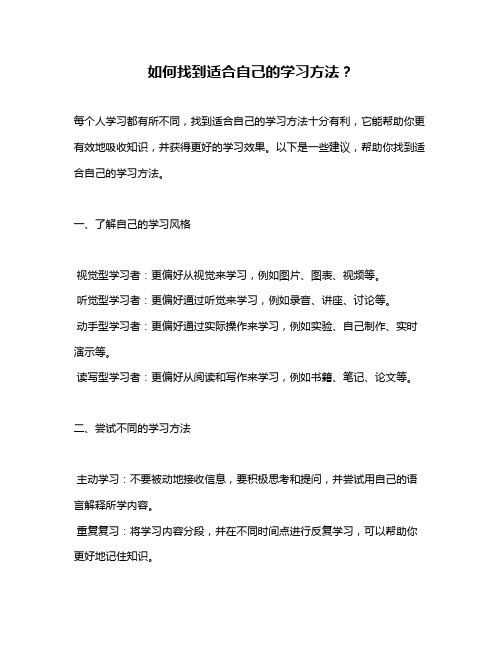 如何找到适合自己的学习方法？

每个人学习都有所不同，找到适合自己的学习方法十分有利，它能帮助你更有效地吸收知识，并获得更好的学习效果。以下是一些建议，帮助你找到适合自己的学习方法。

一、了解自己的学习风格

视觉型学习者：更偏好从视觉来学习，例如图片、图表、视频等。
听觉型学习者：更偏好通过听觉来学习，例如录音、讲座、讨论等。
动手型学习者：更偏好通过实际操作来学习，例如实验、自己制作、实时演示等。
读写型学习者：更偏好从阅读和写作来学习，例如书籍、笔记、论文等。

二、尝试不同的学习方法

主动学习：不要被动地接收信息，要积极思考和提问，并尝试用自己的语言解释所学内容。
重复复习：将学习内容分段，并在不同时间点进行反复学习，可以帮助你更好地记住知识。